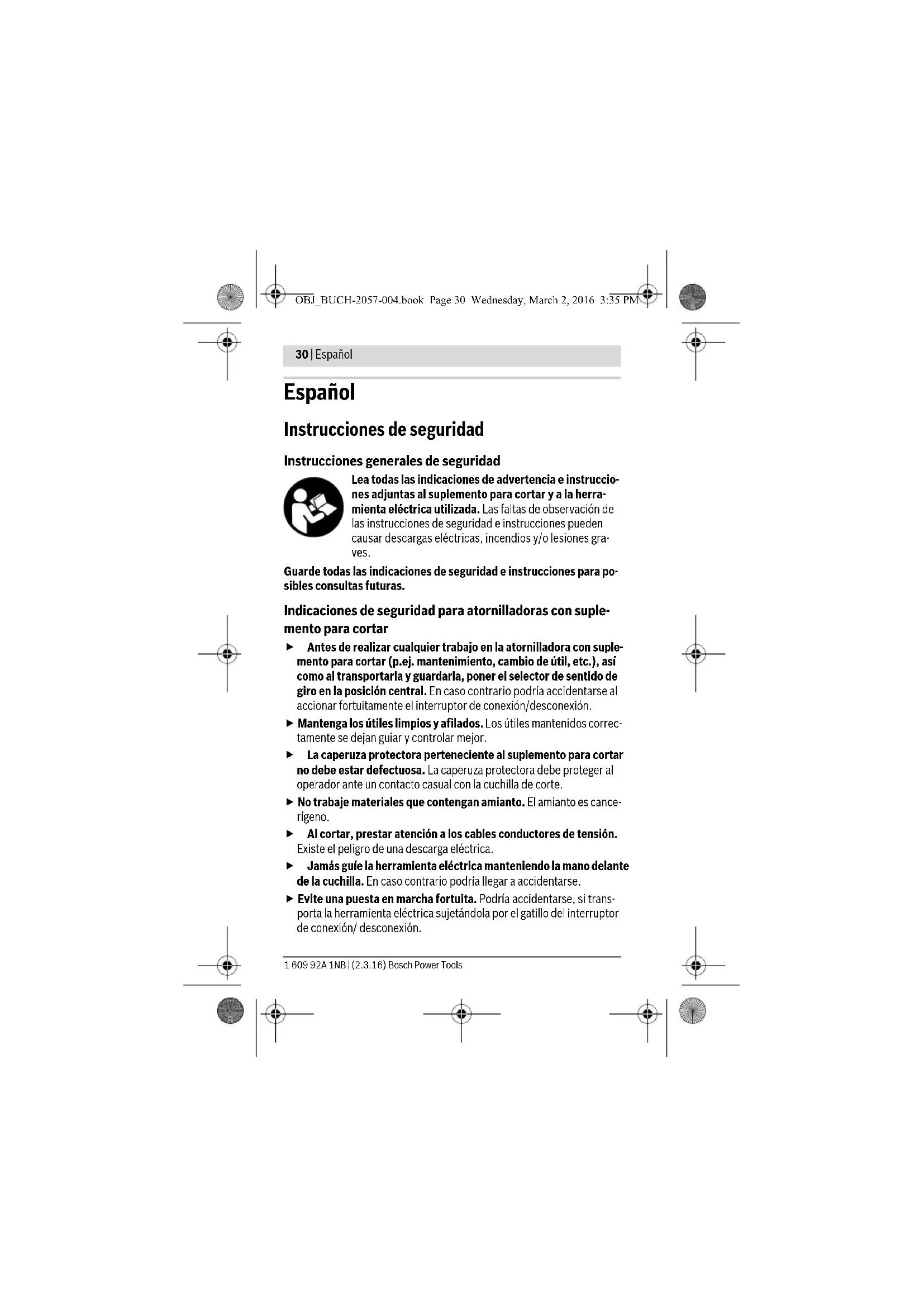 OBJ_BUCH-2057-004.book Page 30 Wednesday, March 2, 2016 3:35 PM

30 | Español

Español

Instrucciones de seguridad

Instrucciones generales de seguridad

Lea todas las indicaciones de advertencia e instrucciones adjuntas al suplemento para cortar y a la herramienta eléctrica utilizada. Las faltas de observación de las instrucciones de seguridad e instrucciones pueden causar descargas eléctricas, incendios y/o lesiones graves.

Guarde todas las indicaciones de seguridad e instrucciones para posibles consultas futuras.

Indicaciones de seguridad para atornilladoras con suplemento para cortar

► Antes de realizar cualquier trabajo en la atornilladora con suplemento para cortar (p.ej. mantenimiento, cambio de útil, etc.), así como al transportarla y guardarla, poner el selector de sentido de giro en la posición central. En caso contrario podría accidentarse al accionar fortuitamente el interruptor de conexión/desconexión.

► Mantenga los útiles limpios y afilados. Los útiles mantenidos correctamente se dejan guiar y controlar mejor.

► La caperuza protectora perteneciente al suplemento para cortar no debe estar defectuosa. La caperuza protectora debe proteger al operador ante un contacto casual con la cuchilla de corte.

► No trabaje materiales que contengan amianto. El amianto es cancerígeno.

► Al cortar, prestar atención a los cables conductores de tensión. Existe el peligro de una descarga eléctrica.

► Jamás guíe la herramienta eléctrica manteniendo la mano delante de la cuchilla. En caso contrario podría llegar a accidentarse.

► Evite una puesta en marcha fortuita. Podría accidentarse, si transporta la herramienta eléctrica sujetándola por el gatillo del interruptor de conexión/ desconexión.

1 609 92A 1NB | (2.3.16) Bosch Power Tools